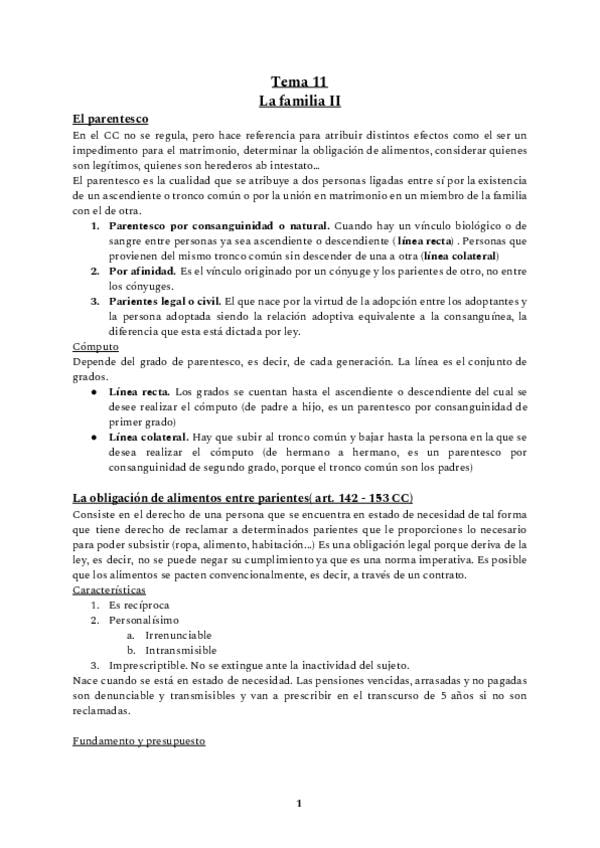 Tema 11
La familia II

El parentesco
En el CC no se regula, pero hace referencia para atribuir distintos efectos como el ser un impedimento para el matrimonio, determinar la obligación de alimentos, considerar quienes son legítimos, quienes son herederos ab intestato...
El parentesco es la cualidad que se atribuye a dos personas ligadas entre sí por la existencia de un ascendiente o tronco común o por la unión en matrimonio en un miembro de la familia con el de otra.
1. Parentesco por consanguinidad o natural. Cuando hay un vínculo biológico o de sangre entre personas ya sea ascendiente o descendiente ( línea recta) . Personas que provienen del mismo tronco común sin descender de una a otra (línea colateral)
2. Por afinidad. Es el vínculo originado por un cónyuge y los parientes de otro, no entre los cónyuges.
3. Parientes legal o civil. El que nace por la virtud de la adopción entre los adoptantes y la persona adoptada siendo la relación adoptiva equivalente a la consanguínea, la diferencia que esta está dictada por ley.
Cómputo
Depende del grado de parentesco, es decir, de cada generación. La línea es el conjunto de grados.
● Línea recta. Los grados se cuentan hasta el ascendiente o descendiente del cual se desee realizar el cómputo (de padre a hijo, es un parentesco por consanguinidad de primer grado)
● Línea colateral. Hay que subir al tronco común y bajar hasta la persona en la que se desea realizar el cómputo (de hermano a hermano, es un parentesco por consanguinidad de segundo grado, porque el tronco común son los padres)

La obligación de alimentos entre parientes( art. 142 - 153 CC)
Consiste en el derecho de una persona que se encuentra en estado de necesidad de tal forma que tiene derecho de reclamar a determinados parientes que le proporciones lo necesario para poder subsistir (ropa, alimento, habitación...) Es una obligación legal porque deriva de la ley, es decir, no se puede negar su cumplimiento ya que es una norma imperativa. Es posible que los alimentos se pacten convencionalmente, es decir, a través de un contrato.
Características
1. Es recíproca
2. Personalísimo
a. Irrenunciable
b. Intransmisible
3. Imprescriptible. No se extingue ante la inactividad del sujeto.
Nace cuando se está en estado de necesidad. Las pensiones vencidas, arrasadas y no pagadas son denunciable y transmisibles y van a prescribir en el transcurso de 5 años si no son reclamadas.

Fundamento y presupuesto

1